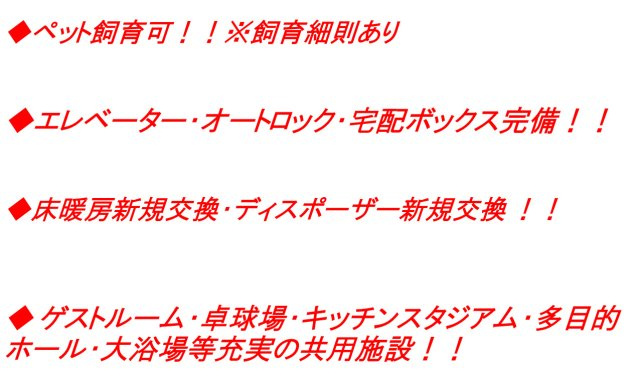 ◆ペット飼育可！！※飼育細則あり

◆エレベーター・オートロック・宅配ボックス完備！！

◆床暖房新規交換・ディスポーザー新規交換 ！！

◆ ゲストルーム・卓球場・キッチンスタジアム・多目的ホール・大浴場等充実の共用施設！！